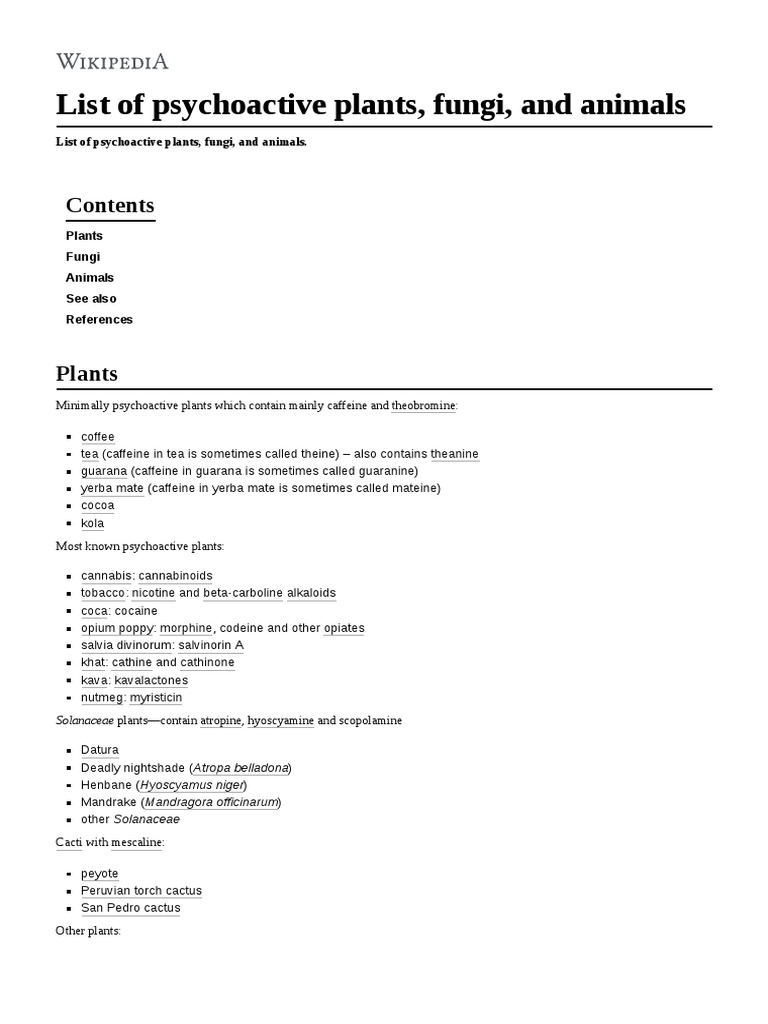 WIKIPEDIA

List of psychoactive plants, fungi, and animals

List of psychoactive plants, fungi, and animals.

Contents

Plants
Fungi
Animals
See also
References

Plants

Minimally psychoactive plants which contain mainly caffeine and theobromine:

- coffee
- tea (caffeine in tea is sometimes called theine) – also contains theanine
- guarana (caffeine in guarana is sometimes called guaranine)
- yerba mate (caffeine in yerba mate is sometimes called mateine)
- cocoa
- kola

Most known psychoactive plants:

- cannabis: cannabinoids
- tobacco: nicotine and beta-carboline alkaloids
- coca: cocaine
- opium poppy: morphine, codeine and other opiates
- salvia divinorum: salvinorin A
- khat: cathine and cathinone
- kava: kavalactones
- nutmeg: myristicin

Solanaceae plants—contain atropine, hyoscyamine and scopolamine

- Datura
- Deadly nightshade (Atropa belladona)
- Henbane (Hyoscyamus niger)
- Mandrake (Mandragora officinarum)
- other Solanaceae

Cacti with mescaline:

- peyote
- Peruvian torch cactus
- San Pedro cactus

Other plants: